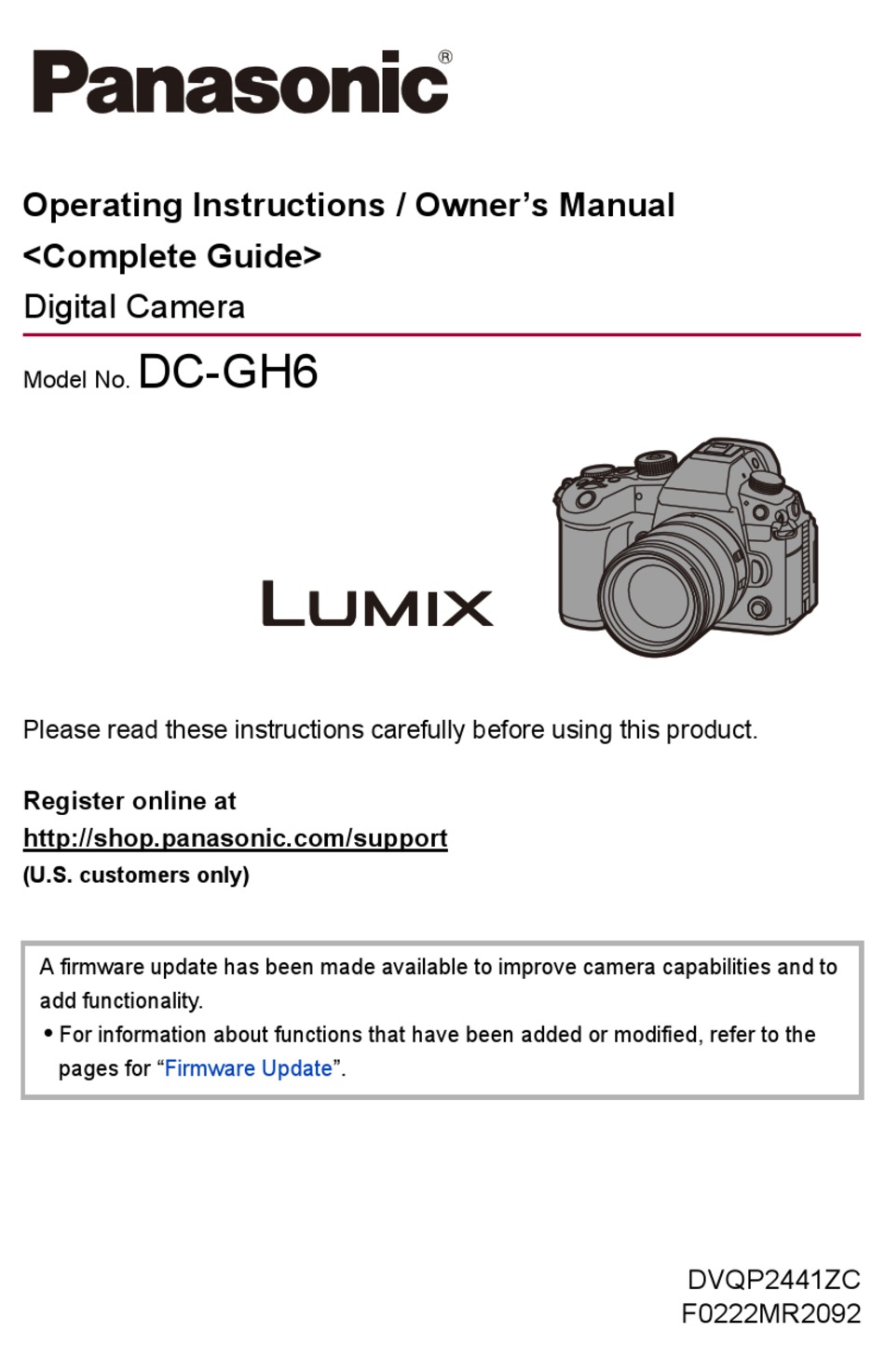 Panasonic®

Operating Instructions / Owner's Manual
<Complete Guide>
Digital Camera

Model No. DC-GH6

LUMIX

Please read these instructions carefully before using this product.

Register online at
http://shop.panasonic.com/support
(U.S. customers only)

A firmware update has been made available to improve camera capabilities and to add functionality.

• For information about functions that have been added or modified, refer to the pages for "Firmware Update".

DVQP2441ZC
F0222MR2092